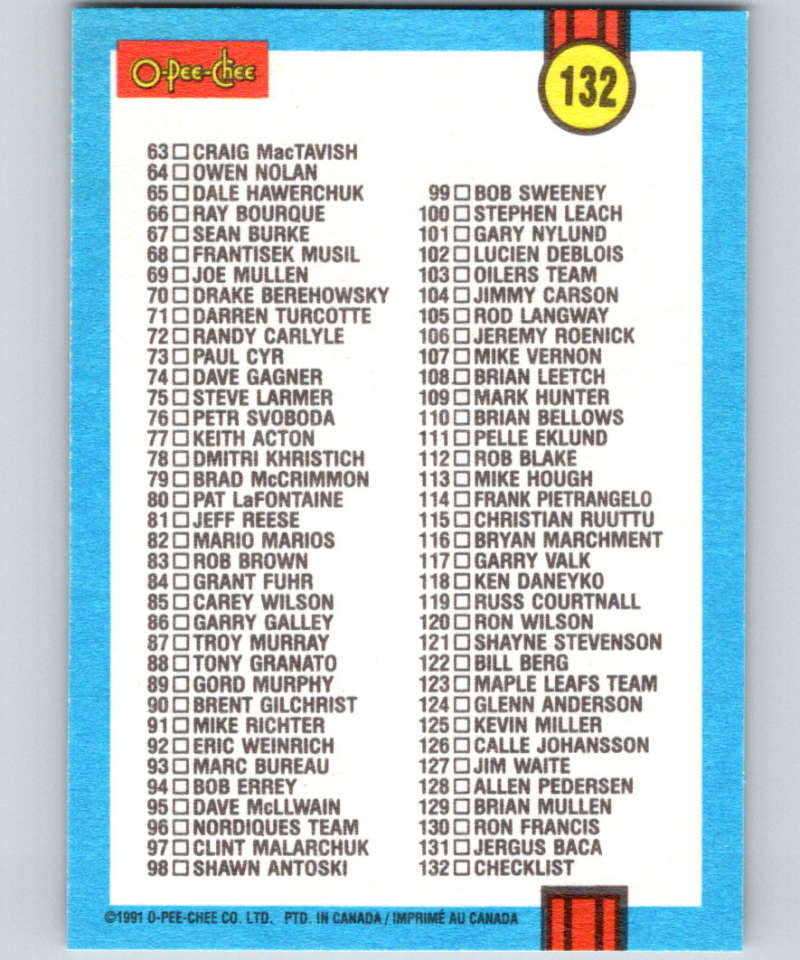 O-Pee-Chee

132

63 ☐ CRAIG MacTAVISH
64 ☐ OWEN NOLAN
65 ☐ DALE HAWERCHUK
66 ☐ RAY BOURQUE
67 ☐ SEAN BURKE
68 ☐ FRANTISEK MUSIL
69 ☐ JOE MULLEN
70 ☐ DRAKE BEREHOWSKY
71 ☐ DARREN TURCOTTE
72 ☐ RANDY CARLYLE
73 ☐ PAUL CYR
74 ☐ DAVE GAGNER
75 ☐ STEVE LARMER
76 ☐ PETR SVOBODA
77 ☐ KEITH ACTON
78 ☐ DMITRI KHRISTICH
79 ☐ BRAD McCRIMMON
80 ☐ PAT LaFONTAINE
81 ☐ JEFF REESE
82 ☐ MARIO MARIOS
83 ☐ ROB BROWN
84 ☐ GRANT FUHR
85 ☐ CAREY WILSON
86 ☐ GARRY GALLEY
87 ☐ TROY MURRAY
88 ☐ TONY GRANATO
89 ☐ GORD MURPHY
90 ☐ BRENT GILCHRIST
91 ☐ MIKE RICHTER
92 ☐ ERIC WEINRICH
93 ☐ MARC BUREAU
94 ☐ BOB ERREY
95 ☐ DAVE McLLWAIN
96 ☐ NORDIQUES TEAM
97 ☐ CLINT MALARCHUK
98 ☐ SHAWN ANTOSKI

99 ☐ BOB SWEENEY
100 ☐ STEPHEN LEACH
101 ☐ GARY NYLUND
102 ☐ LUCIEN DEBLOIS
103 ☐ OILERS TEAM
104 ☐ JIMMY CARSON
105 ☐ ROD LANGWAY
106 ☐ JEREMY ROENICK
107 ☐ MIKE VERNON
108 ☐ BRIAN LEETCH
109 ☐ MARK HUNTER
110 ☐ BRIAN BELLOWS
111 ☐ PELLE EKLUND
112 ☐ ROB BLAKE
113 ☐ MIKE HOUGH
114 ☐ FRANK PIETRANGELO
115 ☐ CHRISTIAN RUUTTU
116 ☐ BRYAN MARCHMENT
117 ☐ GARRY VALK
118 ☐ KEN DANEYKO
119 ☐ RUSS COURTNALL
120 ☐ RON WILSON
121 ☐ SHAYNE STEVENSON
122 ☐ BILL BERG
123 ☐ MAPLE LEAFS TEAM
124 ☐ GLENN ANDERSON
125 ☐ KEVIN MILLER
126 ☐ CALLE JOHANSSON
127 ☐ JIM WAITE
128 ☐ ALLEN PEDERSEN
129 ☐ BRIAN MULLEN
130 ☐ RON FRANCIS
131 ☐ JERGUS BACA
132 ☐ CHECKLIST

©1991 O-PEE-CHEE CO. LTD. PTD. IN CANADA / IMPRIMÉ AU CANADA